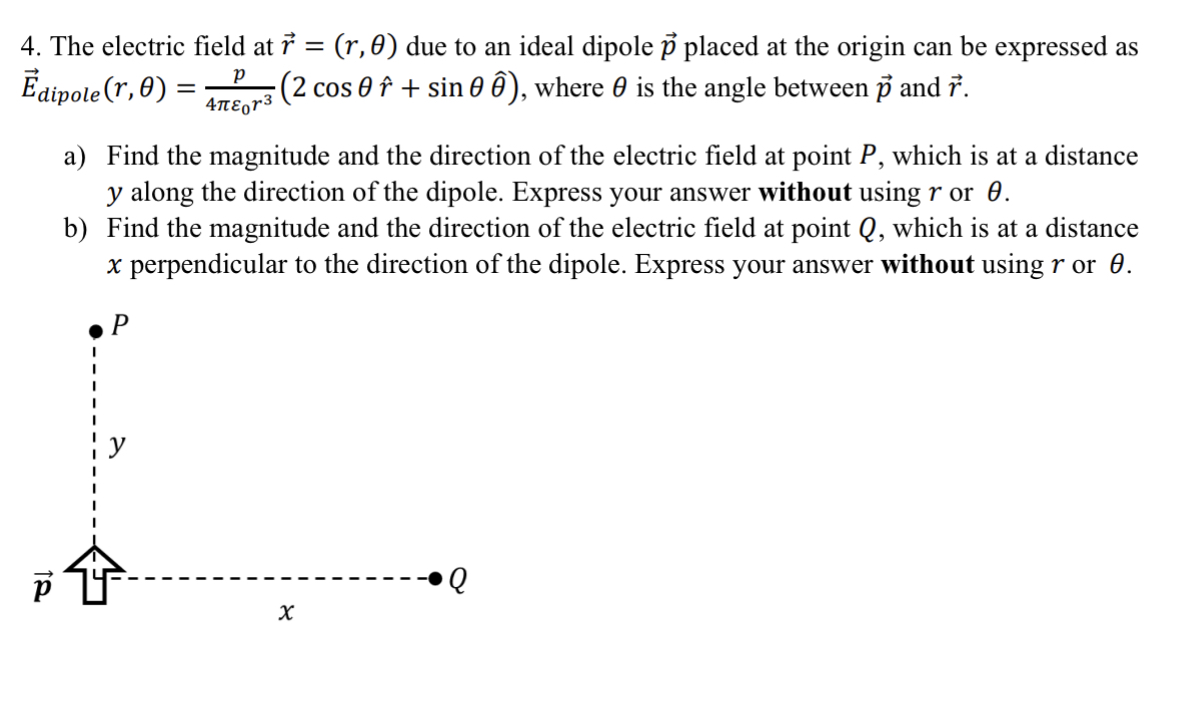 4. The electric field at $\vec{r} = (r, \theta)$ due to an ideal dipole $\vec{p}$ placed at the origin can be expressed as $\vec{E}_{dipole}(r, \theta) = \frac{p}{4\pi\varepsilon_0 r^3}(2\cos\theta\,\hat{r} + \sin\theta\,\hat{\theta})$, where $\theta$ is the angle between $\vec{p}$ and $\vec{r}$.

a) Find the magnitude and the direction of the electric field at point $P$, which is at a distance $y$ along the direction of the dipole. Express your answer **without** using $r$ or $\theta$.
b) Find the magnitude and the direction of the electric field at point $Q$, which is at a distance $x$ perpendicular to the direction of the dipole. Express your answer **without** using $r$ or $\theta$.

$P$

$y$

$\vec{p}$

$Q$

$x$